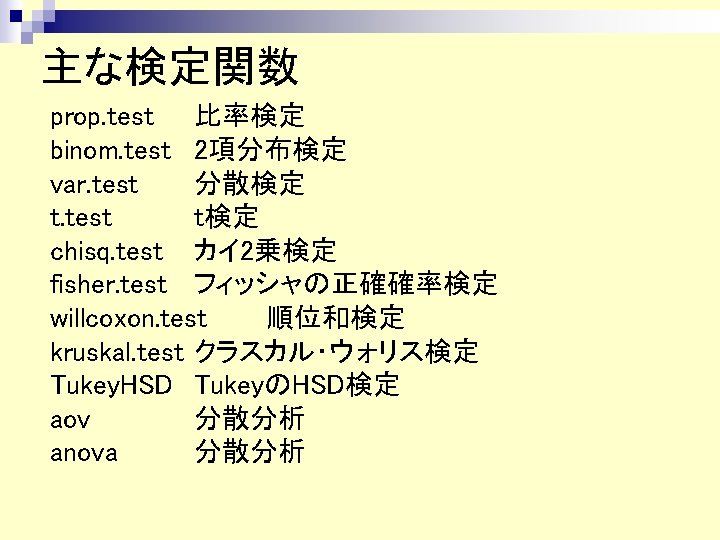 主な検定関数

prop.test 比率検定
binom.test 2項分布検定
var.test 分散検定
t.test t検定
chisq.test カイ2乗検定
fisher.test フィッシャの正確確率検定
willcoxon.test 順位和検定
kruskal.test クラスカル・ウォリス検定
TukeyHSD TukeyのHSD検定
aov 分散分析
anova 分散分析